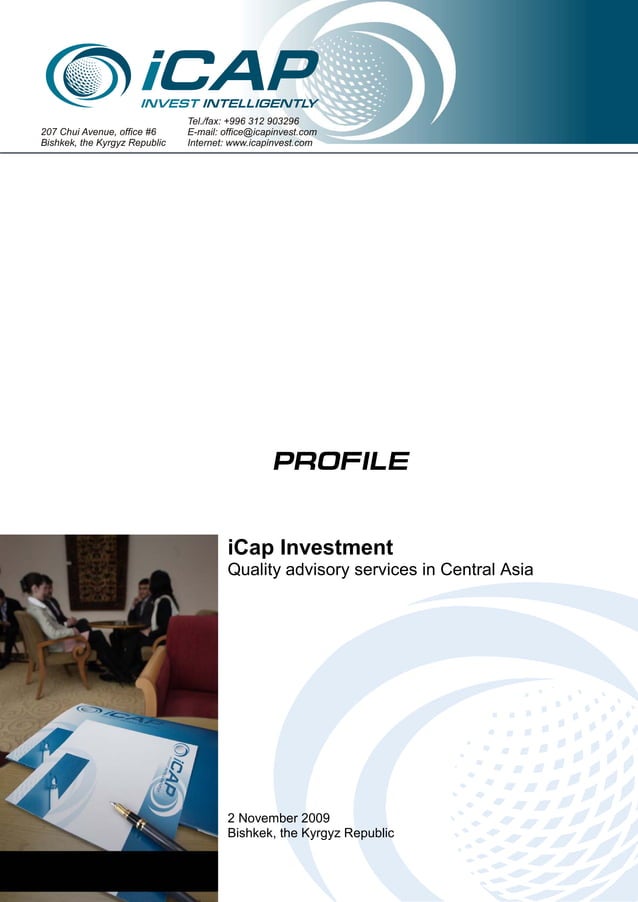 iCAP
INVEST INTELLIGENTLY

207 Chui Avenue, office #6
Bishkek, the Kyrgyz Republic

Tel./fax: +996 312 903296
E-mail: office@icapinvest.com
Internet: www.icapinvest.com

PROFILE

iCap Investment
Quality advisory services in Central Asia

iCAP

iCAP

2 November 2009
Bishkek, the Kyrgyz Republic